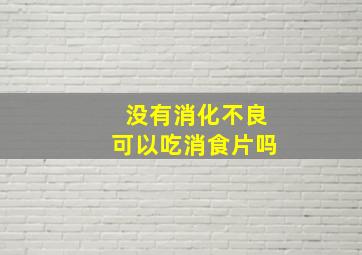 没有消化不良
可以吃消食片吗